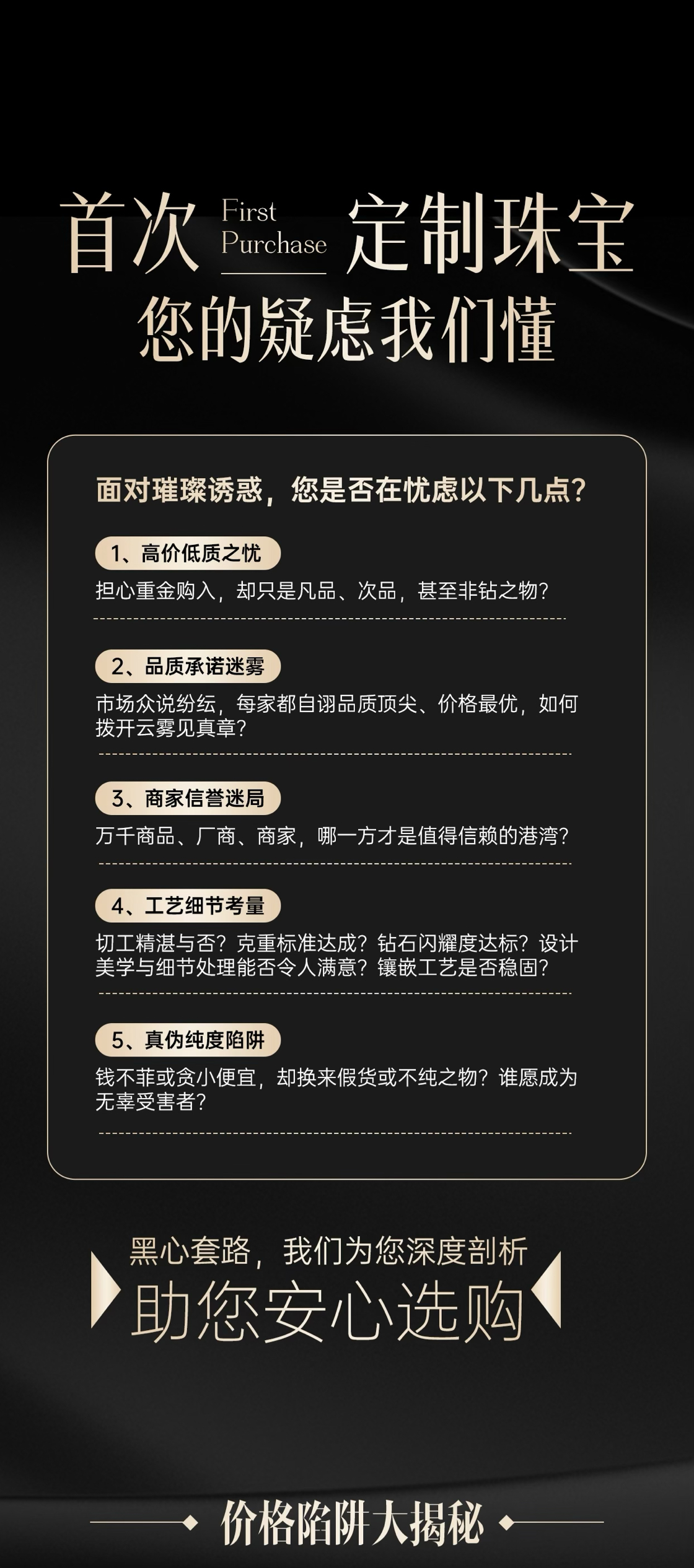 首次 First Purchase 定制珠宝
您的疑虑我们懂

面对璀璨诱惑，您是否在忧虑以下几点？

1、高价低质之忧
担心重金购入，却只是凡品、次品，甚至非钻之物？

2、品质承诺迷雾
市场众说纷纭，每家都自诩品质顶尖、价格最优，如何拨开云雾见真章？

3、商家信誉迷局
万千商品、厂商、商家，哪一方才是值得信赖的港湾？

4、工艺细节考量
切工精湛与否？克重标准达成？钻石闪耀度达标？设计美学与细节处理能否令人满意？镶嵌工艺是否稳固？

5、真伪纯度陷阱
钱不菲或贪小便宜，却换来假货或不纯之物？谁愿成为无辜受害者？

黑心套路，我们为您深度剖析
助您安心选购

价格陷阱大揭秘